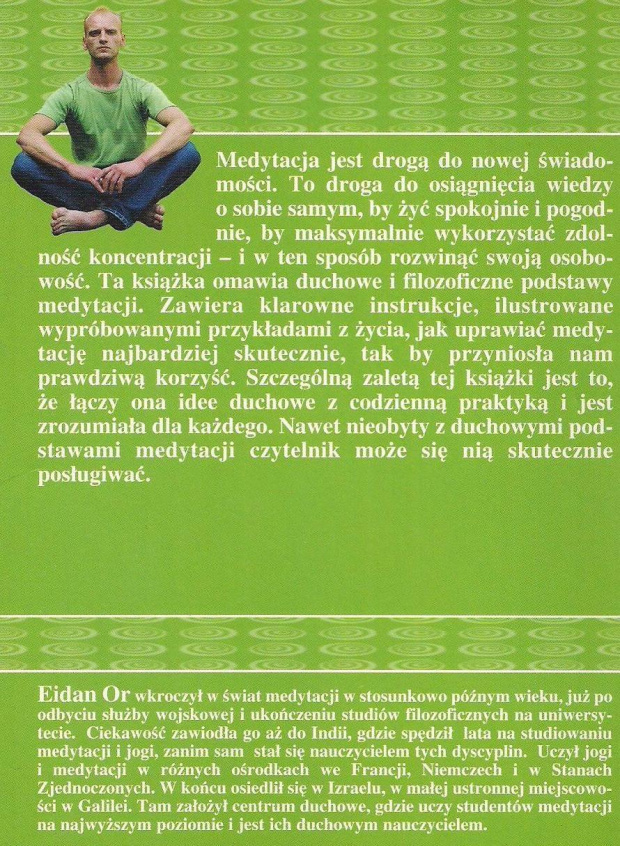 Medytacja jest drogą do nowej świadomości. To droga do osiągnięcia wiedzy o sobie samym, by żyć spokojnie i pogodnie, by maksymalnie wykorzystać zdolność koncentracji – i w ten sposób rozwinąć swoją osobowość. Ta książka omawia duchowe i filozoficzne podstawy medytacji. Zawiera klarowne instrukcje, ilustrowane wypróbowanymi przykładami z życia, jak uprawiać medytację najbardziej skutecznie, tak by przyniosła nam prawdziwą korzyść. Szczególną zaletą tej książki jest to, że łączy ona idee duchowe z codzienną praktyką i jest zrozumiała dla każdego. Nawet nieobyty z duchowymi podstawami medytacji czytelnik może się nią skutecznie posługiwać.

Eidan Or wkroczył w świat medytacji w stosunkowo późnym wieku, już po odbyciu służby wojskowej i ukończeniu studiów filozoficznych na uniwersytecie. Ciekawość zawiodła go aż do Indii, gdzie spędził lata na studiowaniu medytacji i jogi, zanim sam stał się nauczycielem tych dyscyplin. Uczył jogi i medytacji w różnych ośrodkach we Francji, Niemczech i w Stanach Zjednoczonych. W końcu osiedlił się w Izraelu, w małej ustronnej miejscowości w Galilei. Tam założył centrum duchowe, gdzie uczy studentów medytacji na najwyższym poziomie i jest ich duchowym nauczycielem.